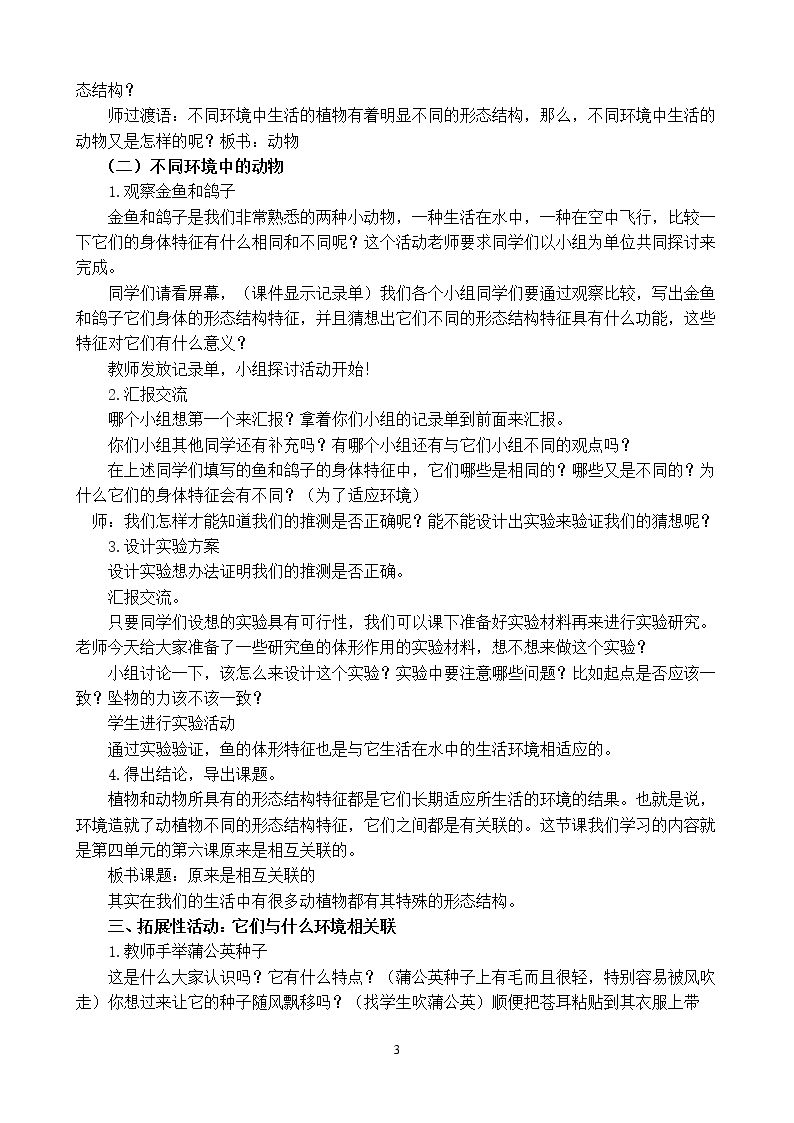 态结构？

师过渡语：不同环境中生活的植物有着明显不同的形态结构，那么，不同环境中生活的动物又是怎样的呢？板书：动物

（二）不同环境中的动物

1.观察金鱼和鸽子

金鱼和鸽子是我们非常熟悉的两种小动物，一种生活在水中，一种在空中飞行，比较一下它们的身体特征有什么相同和不同呢？这个活动老师要求同学们以小组为单位共同探讨来完成。

同学们请看屏幕，（课件显示记录单）我们各个小组同学们要通过观察比较，写出金鱼和鸽子它们身体的形态结构特征，并且猜想出它们不同的形态结构特征具有什么功能，这些特征对它们有什么意义？

教师发放记录单，小组探讨活动开始!

2.汇报交流

哪个小组想第一个来汇报？拿着你们小组的记录单到前面来汇报。

你们小组其他同学还有补充吗？有哪个小组还有与它们小组不同的观点吗？

在上述同学们填写的鱼和鸽子的身体特征中，它们哪些是相同的？哪些又是不同的？为什么它们的身体特征会有不同？（为了适应环境）

师：我们怎样才能知道我们的推测是否正确呢？能不能设计出实验来验证我们的猜想呢？

3.设计实验方案

设计实验想办法证明我们的推测是否正确。

汇报交流。

只要同学们设想的实验具有可行性，我们可以课下准备好实验材料再来进行实验研究。老师今天给大家准备了一些研究鱼的体形作用的实验材料，想不想来做这个实验？

小组讨论一下，该怎么来设计这个实验？实验中要注意哪些问题？比如起点是否应该一致？坠物的力该不该一致？

学生进行实验活动

通过实验验证，鱼的体形特征也是与它生活在水中的生活环境相适应的。

4.得出结论，导出课题。

植物和动物所具有的形态结构特征都是它们长期适应所生活的环境的结果。也就是说，环境造就了动植物不同的形态结构特征，它们之间都是有关联的。这节课我们学习的内容就是第四单元的第六课原来是相互关联的。

板书课题：原来是相互关联的

其实在我们的生活中有很多动植物都有其特殊的形态结构。

三、拓展性活动：它们与什么环境相关联

1.教师手举蒲公英种子

这是什么大家认识吗？它有什么特点？（蒲公英种子上有毛而且很轻，特别容易被风吹走）你想过来让它的种子随风飘移吗？（找学生吹蒲公英）顺便把苍耳粘贴到其衣服上带

3